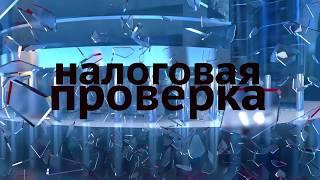 налоговая проверка